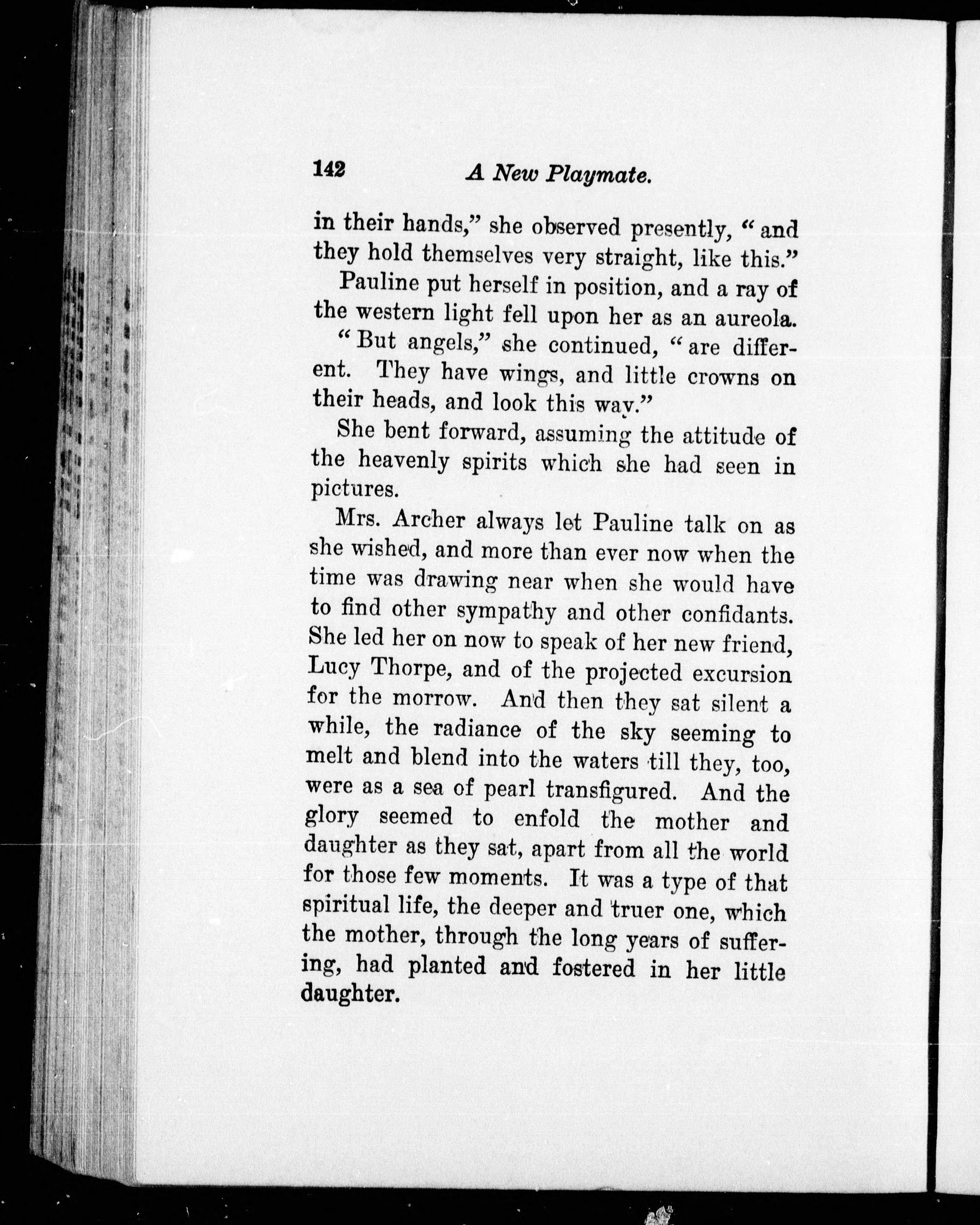 142 A New Playmate.

in their hands," she observed presently, "and they hold themselves very straight, like this."

Pauline put herself in position, and a ray of the western light fell upon her as an aureola.

"But angels," she continued, "are different. They have wings, and little crowns on their heads, and look this way."

She bent forward, assuming the attitude of the heavenly spirits which she had seen in pictures.

Mrs. Archer always let Pauline talk on as she wished, and more than ever now when the time was drawing near when she would have to find other sympathy and other confidants. She led her on now to speak of her new friend, Lucy Thorpe, and of the projected excursion for the morrow. And then they sat silent a while, the radiance of the sky seeming to melt and blend into the waters till they, too, were as a sea of pearl transfigured. And the glory seemed to enfold the mother and daughter as they sat, apart from all the world for those few moments. It was a type of that spiritual life, the deeper and truer one, which the mother, through the long years of suffering, had planted and fostered in her little daughter.